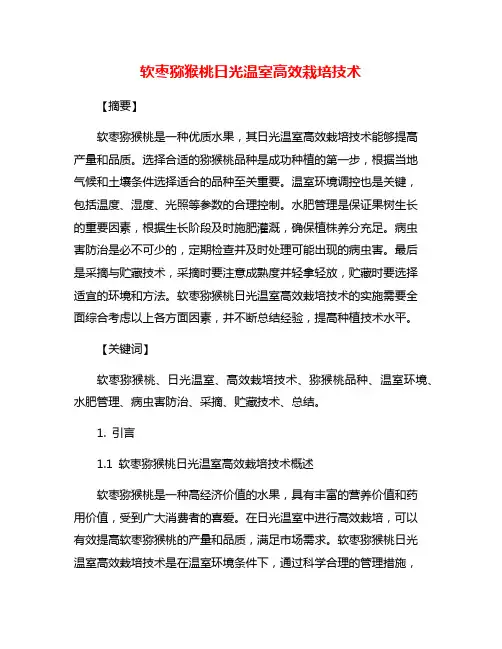 软枣猕猴桃日光温室高效栽培技术

【摘要】

软枣猕猴桃是一种优质水果，其日光温室高效栽培技术能够提高产量和品质。选择合适的猕猴桃品种是成功种植的第一步，根据当地气候和土壤条件选择适合的品种至关重要。温室环境调控也是关键，包括温度、湿度、光照等参数的合理控制。水肥管理是保证果树生长的重要因素，根据生长阶段及时施肥灌溉，确保植株养分充足。病虫害防治是必不可少的，定期检查并及时处理可能出现的病虫害。最后是采摘与贮藏技术，采摘时要注意成熟度并轻拿轻放，贮藏时要选择适宜的环境和方法。软枣猕猴桃日光温室高效栽培技术的实施需要全面综合考虑以上各方面因素，并不断总结经验，提高种植技术水平。

【关键词】

软枣猕猴桃、日光温室、高效栽培技术、猕猴桃品种、温室环境、水肥管理、病虫害防治、采摘、贮藏技术、总结。

1. 引言

1.1 软枣猕猴桃日光温室高效栽培技术概述

软枣猕猴桃是一种高经济价值的水果，具有丰富的营养价值和药用价值，受到广大消费者的喜爱。在日光温室中进行高效栽培，可以有效提高软枣猕猴桃的产量和品质，满足市场需求。软枣猕猴桃日光温室高效栽培技术是在温室环境条件下，通过科学合理的管理措施，